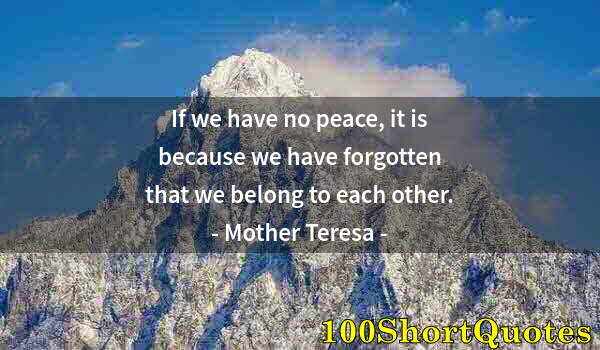 If we have no peace, it is because we have forgotten that we belong to each other.

- Mother Teresa -

100ShortQuotes